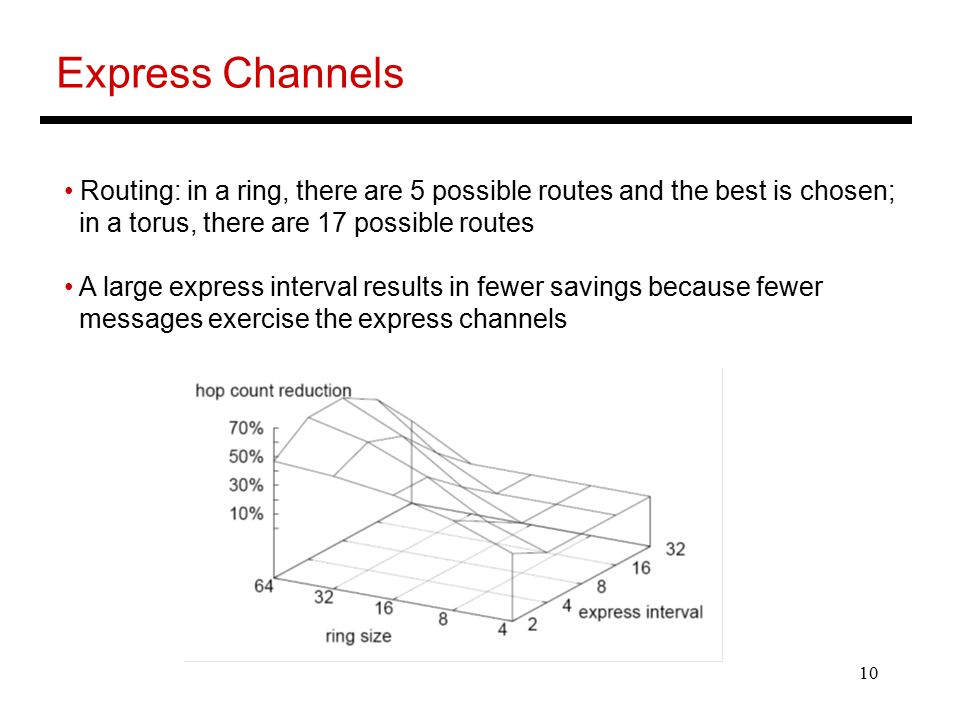 Express Channels

• Routing: in a ring, there are 5 possible routes and the best is chosen; in a torus, there are 17 possible routes

• A large express interval results in fewer savings because fewer messages exercise the express channels

hop count reduction
70%
50%
30%
10%
64
32
16
8
4
ring size
2
4
8
16
32
express interval

10